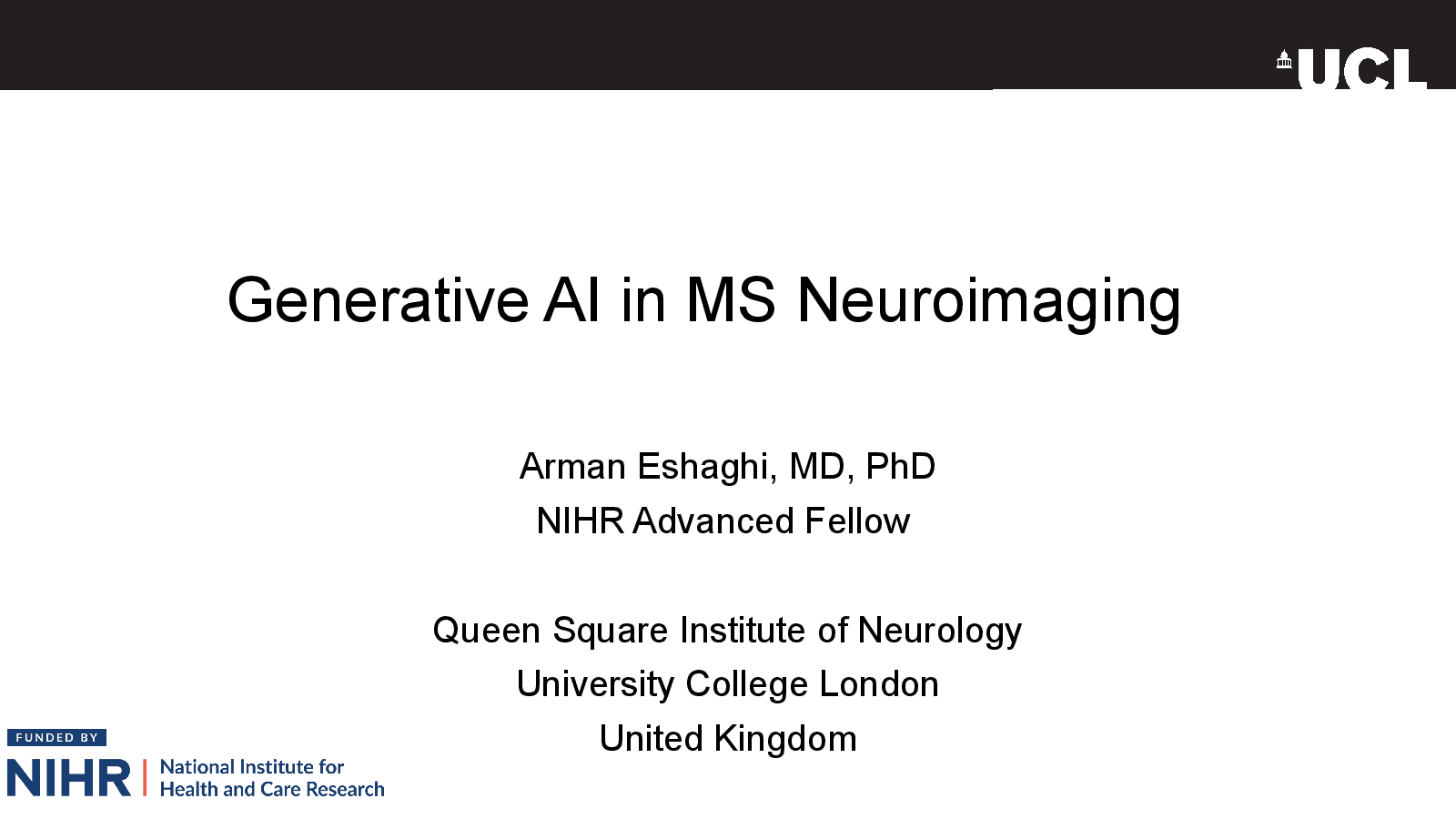 UCL

Generative AI in MS Neuroimaging

Arman Eshaghi, MD, PhD
NIHR Advanced Fellow

Queen Square Institute of Neurology
University College London
United Kingdom

FUNDED BY
NIHR | National Institute for Health and Care Research